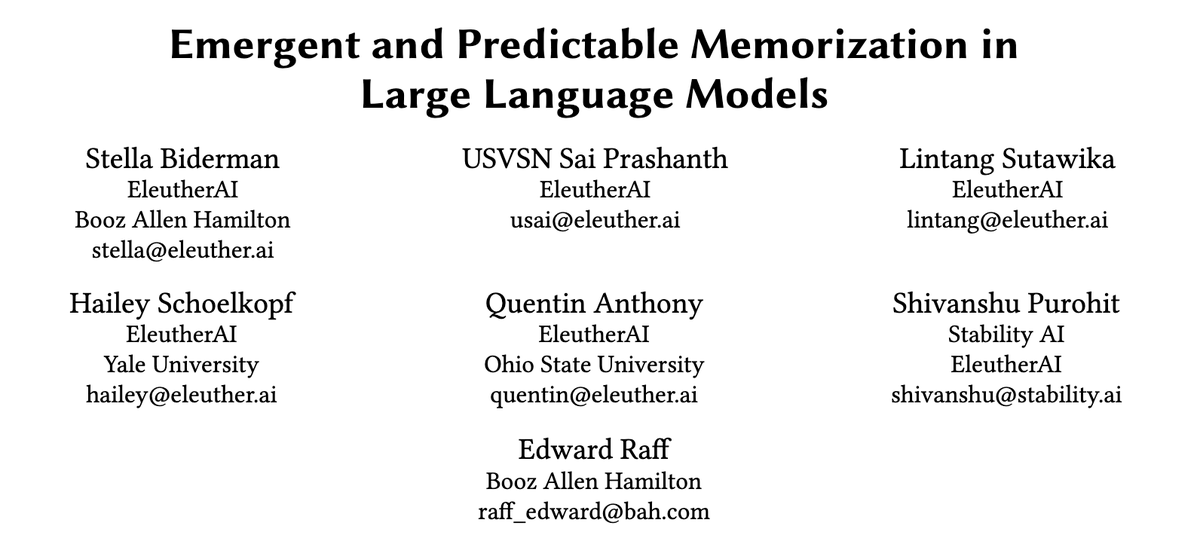 Emergent and Predictable Memorization in Large Language Models

Stella Biderman
EleutherAI
Booz Allen Hamilton
stella@eleuther.ai

USVSN Sai Prashanth
EleutherAI
usai@eleuther.ai

Lintang Sutawika
EleutherAI
lintang@eleuther.ai

Hailey Schoelkopf
EleutherAI
Yale University
hailey@eleuther.ai

Quentin Anthony
EleutherAI
Ohio State University
quentin@eleuther.ai

Shivanshu Purohit
Stability AI
EleutherAI
shivanshu@stability.ai

Edward Raff
Booz Allen Hamilton
raff_edward@bah.com